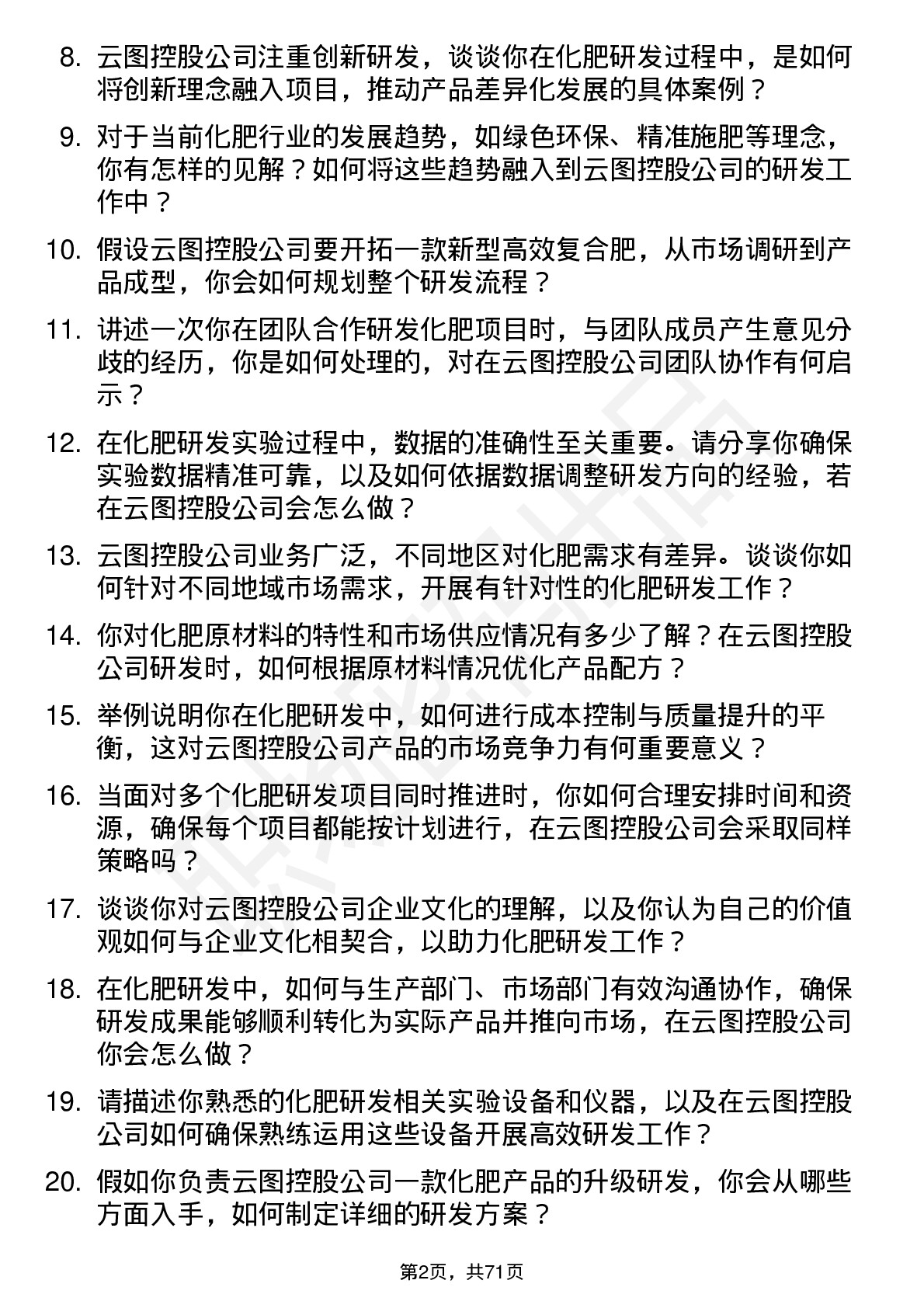 8. 云图控股公司注重创新研发，谈谈你在化肥研发过程中，是如何将创新理念融入项目，推动产品差异化发展的具体案例？

9. 对于当前化肥行业的发展趋势，如绿色环保、精准施肥等理念，你有怎样的见解？如何将这些趋势融入到云图控股公司的研发工作中？

10. 假设云图控股公司要开拓一款新型高效复合肥，从市场调研到产品成型，你会如何规划整个研发流程？

11. 讲述一次你在团队合作研发化肥项目时，与团队成员产生意见分歧的经历，你是如何处理的，对在云图控股公司团队协作有何启示？

12. 在化肥研发实验过程中，数据的准确性至关重要。请分享你确保实验数据精准可靠，以及如何依据数据调整研发方向的经验，若在云图控股公司会怎么做？

13. 云图控股公司业务广泛，不同地区对化肥需求有差异。谈谈你如何针对不同地域市场需求，开展有针对性的化肥研发工作？

14. 你对化肥原材料的特性和市场供应情况有多少了解？在云图控股公司研发时，如何根据原材料情况优化产品配方？

15. 举例说明你在化肥研发中，如何进行成本控制与质量提升的平衡，这对云图控股公司产品的市场竞争力有何重要意义？

16. 当面对多个化肥研发项目同时推进时，你如何合理安排时间和资源，确保每个项目都能按计划进行，在云图控股公司会采取同样策略吗？

17. 谈谈你对云图控股公司企业文化的理解，以及你认为自己的价值观如何与企业文化相契合，以助力化肥研发工作？

18. 在化肥研发中，如何与生产部门、市场部门有效沟通协作，确保研发成果能够顺利转化为实际产品并推向市场，在云图控股公司你会怎么做？

19. 请描述你熟悉的化肥研发相关实验设备和仪器，以及在云图控股公司如何确保熟练运用这些设备开展高效研发工作？

20. 假如你负责云图控股公司一款化肥产品的升级研发，你会从哪些方面入手，如何制定详细的研发方案？

第2页，共71页